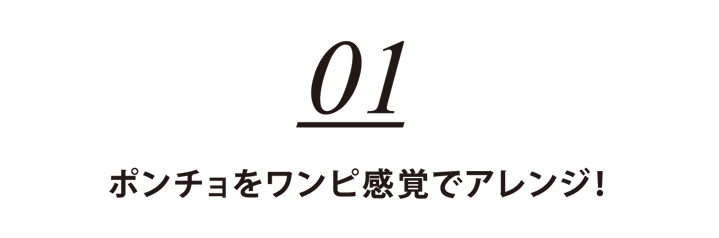 01

ポンチョをワンピ感覚でアレンジ！